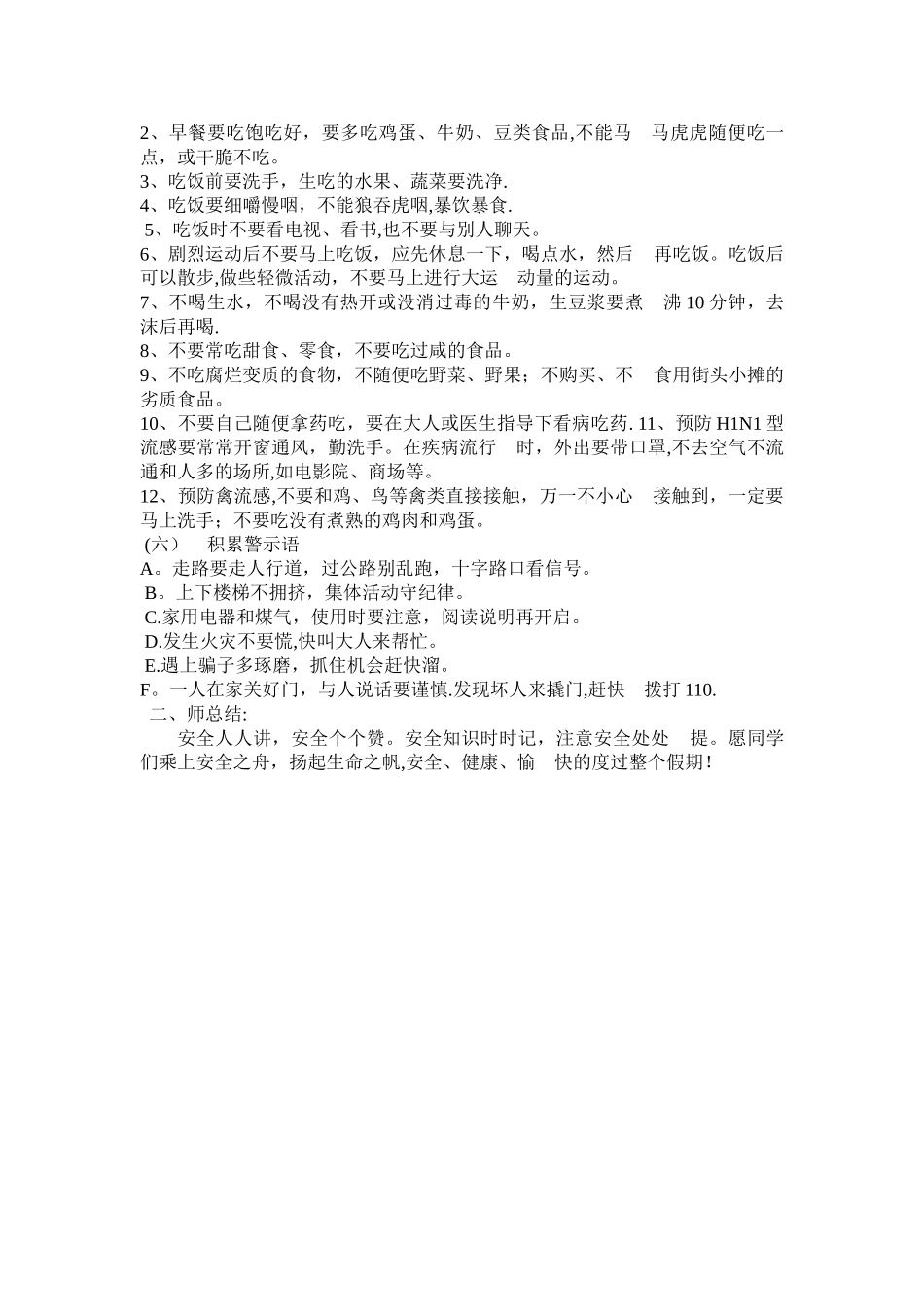 2、早餐要吃饱吃好，要多吃鸡蛋、牛奶、豆类食品,不能马　马虎虎随便吃一点，或干脆不吃。
3、吃饭前要洗手，生吃的水果、蔬菜要洗净.
4、吃饭要细嚼慢咽，不能狼吞虎咽,暴饮暴食.
5、吃饭时不要看电视、看书,也不要与别人聊天。
6、剧烈运动后不要马上吃饭，应先休息一下，喝点水，然后　再吃饭。吃饭后可以散步,做些轻微活动，不要马上进行大运　动量的运动。
7、不喝生水，不喝没有热开或没消过毒的牛奶，生豆浆要煮　沸 10 分钟，去沫后再喝.
8、不要常吃甜食、零食，不要吃过咸的食品。
9、不吃腐烂变质的食物，不随便吃野菜、野果；不购买、不　食用街头小摊的劣质食品。
10、不要自己随便拿药吃，要在大人或医生指导下看病吃药. 11、预防 H1N1 型流感要常常开窗通风，勤洗手。在疾病流行　时，外出要带口罩,不去空气不流通和人多的场所,如电影院、商场等。
12、预防禽流感,不要和鸡、鸟等禽类直接接触，万一不小心　接触到，一定要马上洗手；不要吃没有煮熟的鸡肉和鸡蛋。
(六)　积累警示语
A。走路要走人行道，过公路别乱跑，十字路口看信号。
B。上下楼梯不拥挤，集体活动守纪律。
C.家用电器和煤气，使用时要注意，阅读说明再开启。
D.发生火灾不要慌,快叫大人来帮忙。
E.遇上骗子多琢磨，抓住机会赶快溜。
F。一人在家关好门，与人说话要谨慎.发现坏人来撬门,赶快　拨打 110.
二、师总结:
安全人人讲，安全个个赞。安全知识时时记，注意安全处处　提。愿同学们乘上安全之舟，扬起生命之帆,安全、健康、愉　快的度过整个假期!